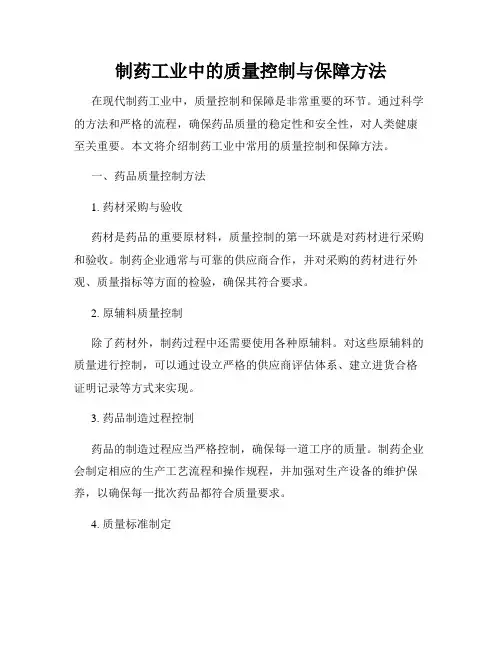 制药工业中的质量控制与保障方法

在现代制药工业中，质量控制和保障是非常重要的环节。通过科学的方法和严格的流程，确保药品质量的稳定性和安全性，对人类健康至关重要。本文将介绍制药工业中常用的质量控制和保障方法。

一、药品质量控制方法

1. 药材采购与验收

药材是药品的重要原材料，质量控制的第一环就是对药材进行采购和验收。制药企业通常与可靠的供应商合作，并对采购的药材进行外观、质量指标等方面的检验，确保其符合要求。

2. 原辅料质量控制

除了药材外，制药过程中还需要使用各种原辅料。对这些原辅料的质量进行控制，可以通过设立严格的供应商评估体系、建立进货合格证明记录等方式来实现。

3. 药品制造过程控制

药品的制造过程应当严格控制，确保每一道工序的质量。制药企业会制定相应的生产工艺流程和操作规程，并加强对生产设备的维护保养，以确保每一批次药品都符合质量要求。

4. 质量标准制定